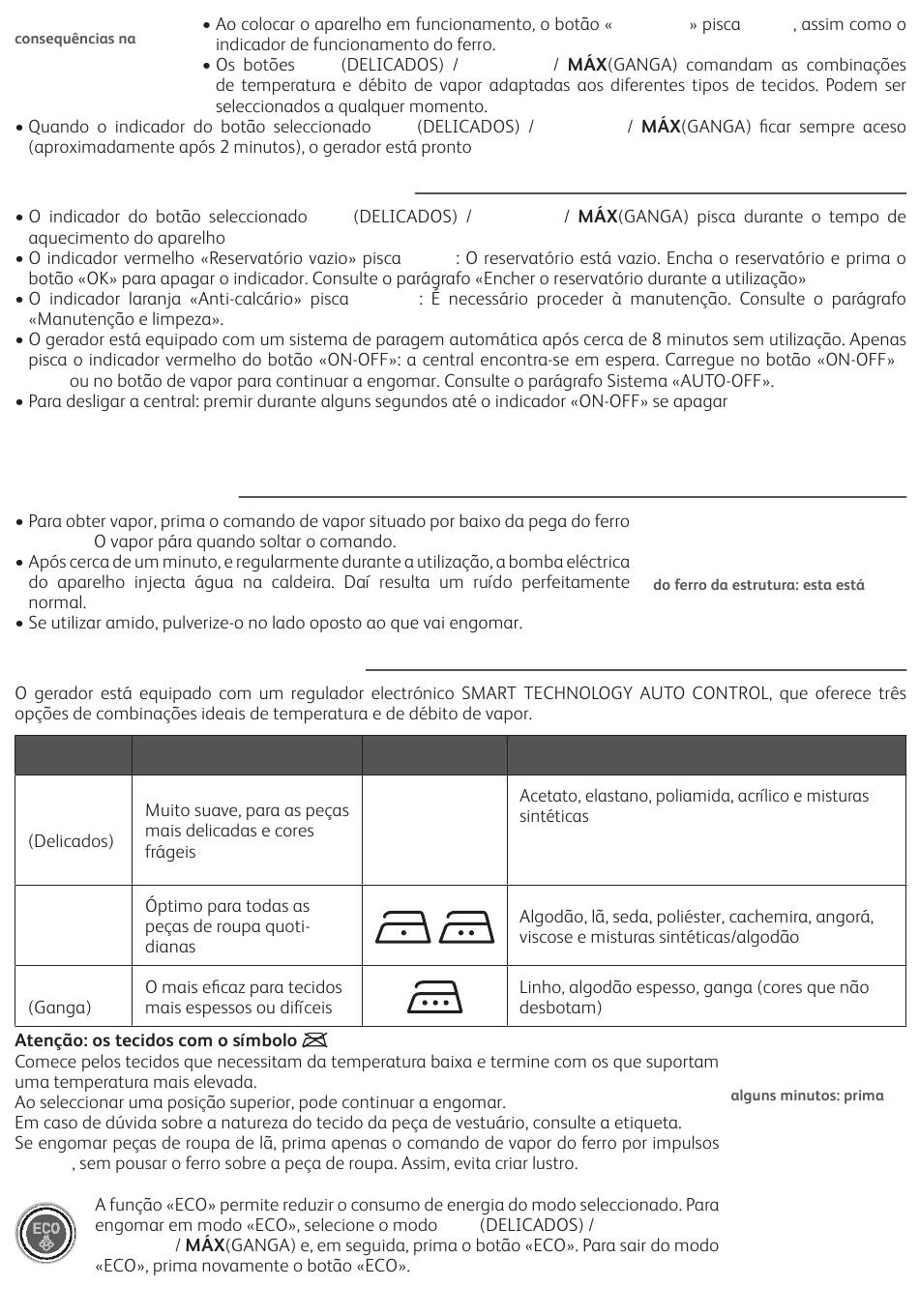 consequências na

• Ao colocar o aparelho em funcionamento, o botão « » pisca , assim como o indicador de funcionamento do ferro.
• Os botões (DELICADOS) / / **MÁX**(GANGA) comandam as combinações de temperatura e débito de vapor adaptadas aos diferentes tipos de tecidos. Podem ser seleccionados a qualquer momento.
• Quando o indicador do botão seleccionado (DELICADOS) / / **MÁX**(GANGA) ficar sempre aceso (aproximadamente após 2 minutos), o gerador está pronto

• O indicador do botão seleccionado (DELICADOS) / / **MÁX**(GANGA) pisca durante o tempo de aquecimento do aparelho
• O indicador vermelho «Reservatório vazio» pisca : O reservatório está vazio. Encha o reservatório e prima o botão «OK» para apagar o indicador. Consulte o parágrafo «Encher o reservatório durante a utilização»
• O indicador laranja «Anti-calcário» pisca : É necessário proceder à manutenção. Consulte o parágrafo «Manutenção e limpeza».
• O gerador está equipado com um sistema de paragem automática após cerca de 8 minutos sem utilização. Apenas pisca o indicador vermelho do botão «ON-OFF»: a central encontra-se em espera. Carregue no botão «ON-OFF» ou no botão de vapor para continuar a engomar. Consulte o parágrafo Sistema «AUTO-OFF».
• Para desligar a central: premir durante alguns segundos até o indicador «ON-OFF» se apagar

• Para obter vapor, prima o comando de vapor situado por baixo da pega do ferro O vapor pára quando soltar o comando.
• Após cerca de um minuto, e regularmente durante a utilização, a bomba eléctrica do aparelho injecta água na caldeira. Daí resulta um ruído perfeitamente normal.
• Se utilizar amido, pulverize-o no lado oposto ao que vai engomar.

do ferro da estrutura: esta está

O gerador está equipado com um regulador electrónico SMART TECHNOLOGY AUTO CONTROL, que oferece três opções de combinações ideais de temperatura e de débito de vapor.

| | | | |
|---|---|---|---|
| (Delicados) | Muito suave, para as peças mais delicadas e cores frágeis | | Acetato, elastano, poliamida, acrílico e misturas sintéticas |
| | Óptimo para todas as peças de roupa quotidianas | | Algodão, lã, seda, poliéster, cachemira, angorá, viscose e misturas sintéticas/algodão |
| (Ganga) | O mais eficaz para tecidos mais espessos ou difíceis | | Linho, algodão espesso, ganga (cores que não desbotam) |

**Atenção: os tecidos com o símbolo**
Comece pelos tecidos que necessitam da temperatura baixa e termine com os que suportam uma temperatura mais elevada.
Ao seleccionar uma posição superior, pode continuar a engomar.
Em caso de dúvida sobre a natureza do tecido da peça de vestuário, consulte a etiqueta.
Se engomar peças de roupa de lã, prima apenas o comando de vapor do ferro por impulsos , sem pousar o ferro sobre a peça de roupa. Assim, evita criar lustro.

alguns minutos: prima

ECO

A função «ECO» permite reduzir o consumo de energia do modo seleccionado. Para engomar em modo «ECO», selecione o modo (DELICADOS) / / **MÁX**(GANGA) e, em seguida, prima o botão «ECO». Para sair do modo «ECO», prima novamente o botão «ECO».